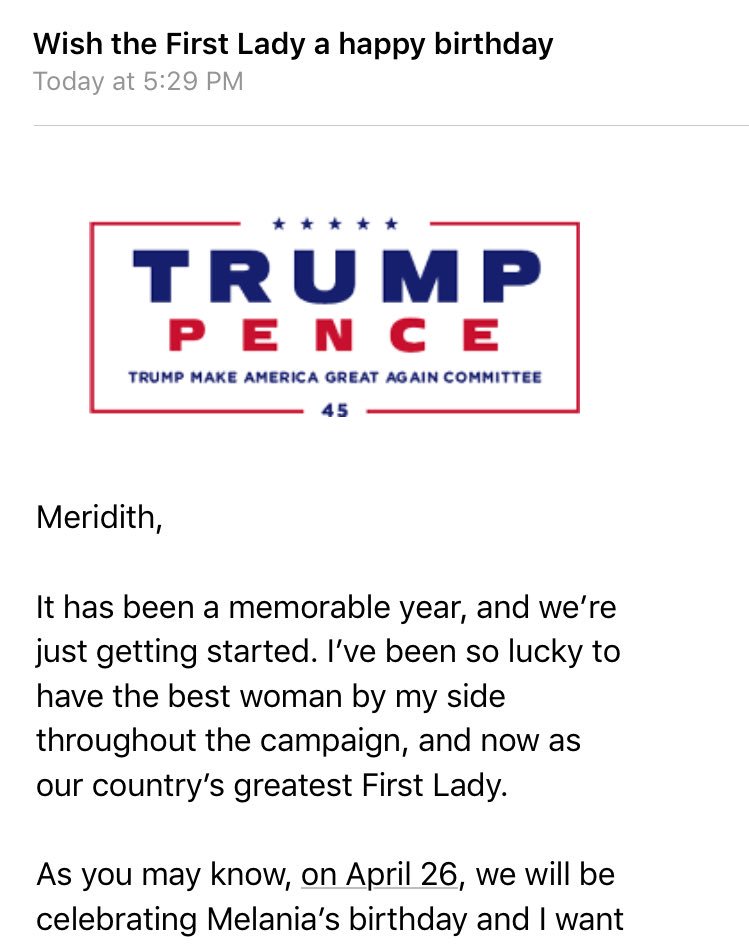 Wish the First Lady a happy birthday
Today at 5:29 PM

★ ★ ★ ★ ★
TRUMP
PENCE
TRUMP MAKE AMERICA GREAT AGAIN COMMITTEE
45

Meridith,

It has been a memorable year, and we're just getting started. I've been so lucky to have the best woman by my side throughout the campaign, and now as our country's greatest First Lady.

As you may know, on April 26, we will be celebrating Melania's birthday and I want